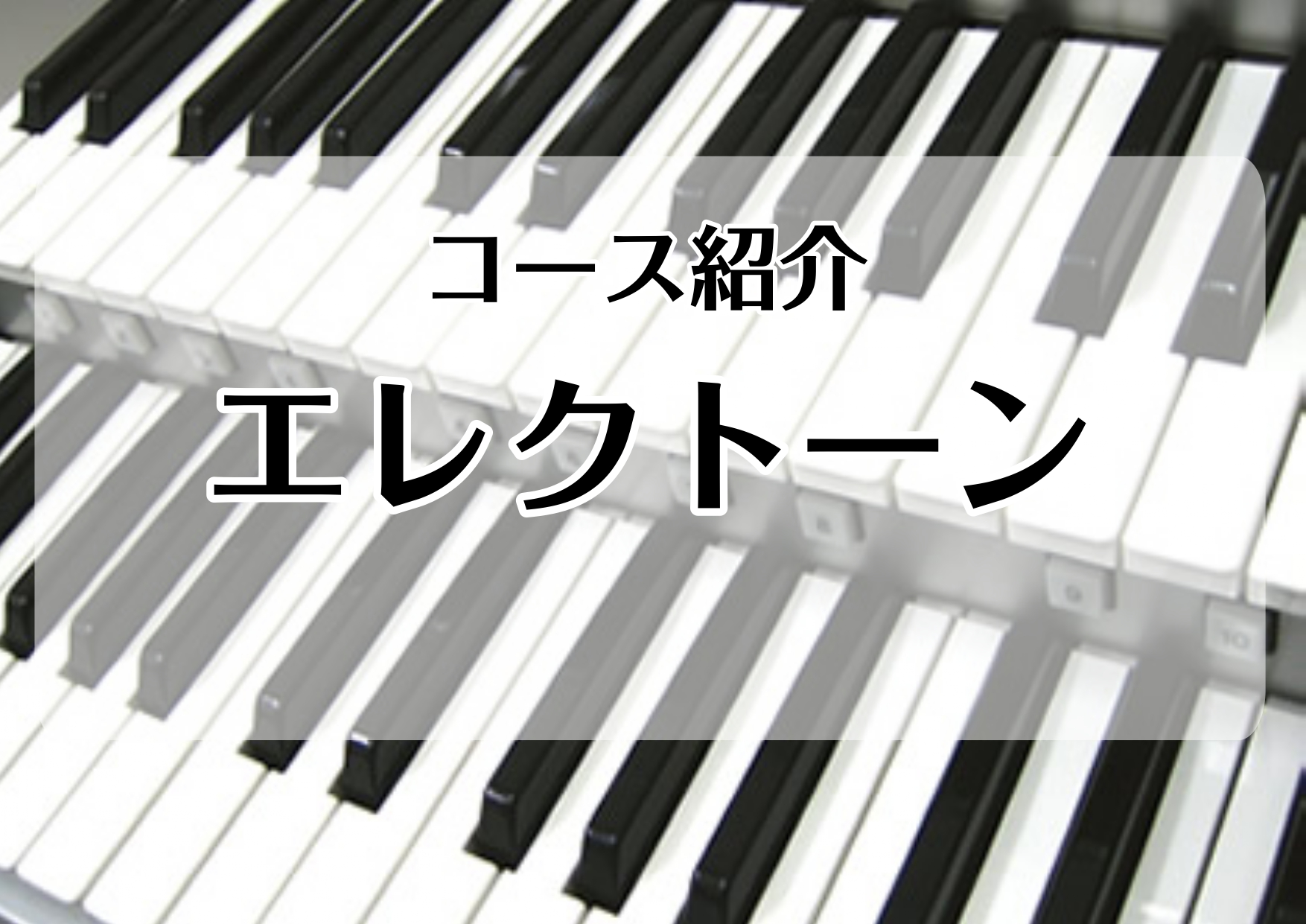 コース紹介

エレクトーン

10